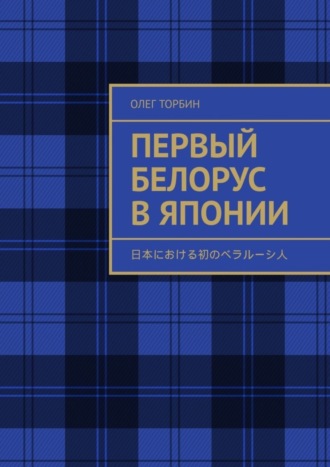 ОЛЕГ ТОРБИН

ПЕРВЫЙ БЕЛОРУС В ЯПОНИИ

日本における初のベラルーシ人